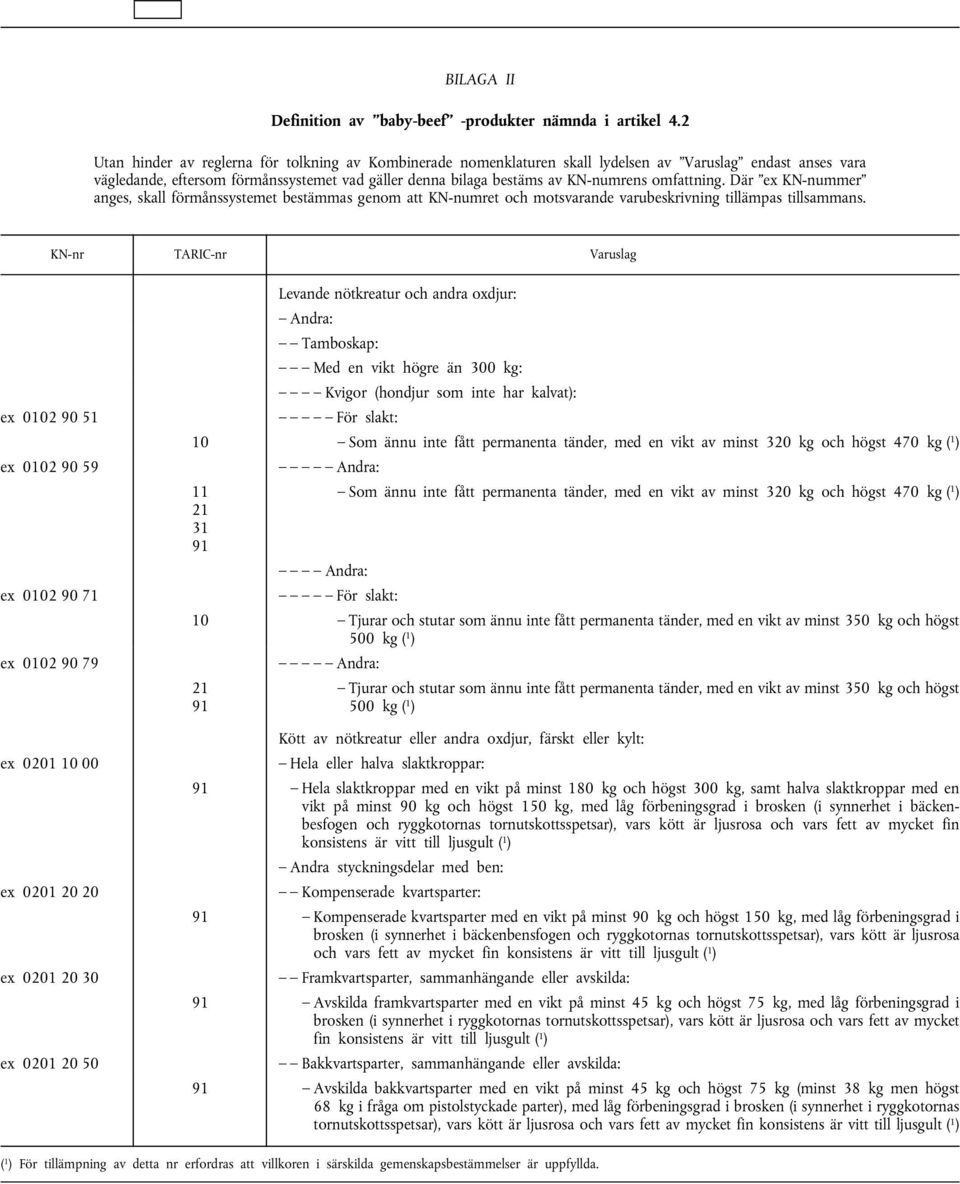 BILAGA II

Definition av "baby-beef" -produkter nämnda i artikel 4.2

Utan hinder av reglerna för tolkning av Kombinerade nomenklaturen skall lydelsen av "Varuslag" endast anses vara vägledande, eftersom förmånssystemet vad gäller denna bilaga bestäms av KN-numrens omfattning. Där "ex KN-nummer" anges, skall förmånssystemet bestämmas genom att KN-numret och motsvarande varubeskrivning tillämpas tillsammans.

| KN-nr | TARIC-nr | Varuslag |
|---|---|---|
| | | Levande nötkreatur och andra oxdjur: |
| | | – Andra: |
| | | – – Tamboskap: |
| | | – – – Med en vikt högre än 300 kg: |
| | | – – – – Kvigor (hondjur som inte har kalvat): |
| ex 0102 90 51 | | – – – – – För slakt: |
| | 10 | – Som ännu inte fått permanenta tänder, med en vikt av minst 320 kg och högst 470 kg ($^1$) |
| ex 0102 90 59 | | – – – – – Andra: |
| | 11 21 31 91 | – Som ännu inte fått permanenta tänder, med en vikt av minst 320 kg och högst 470 kg ($^1$) |
| | | – – – – Andra: |
| ex 0102 90 71 | | – – – – – För slakt: |
| | 10 | – Tjurar och stutar som ännu inte fått permanenta tänder, med en vikt av minst 350 kg och högst 500 kg ($^1$) |
| ex 0102 90 79 | | – – – – – Andra: |
| | 21 91 | – Tjurar och stutar som ännu inte fått permanenta tänder, med en vikt av minst 350 kg och högst 500 kg ($^1$) |
| | | Kött av nötkreatur eller andra oxdjur, färskt eller kylt: |
| ex 0201 10 00 | | – Hela eller halva slaktkroppar: |
| | 91 | – Hela slaktkroppar med en vikt på minst 180 kg och högst 300 kg, samt halva slaktkroppar med en vikt på minst 90 kg och högst 150 kg, med låg förbeningsgrad i brosken (i synnerhet i bäckenbesfogen och ryggkotornas tornutskottsspetsar), vars kött är ljusrosa och vars fett av mycket fin konsistens är vitt till ljusgult ($^1$) |
| | | – Andra styckningsdelar med ben: |
| ex 0201 20 20 | | – – Kompenserade kvartsparter: |
| | 91 | – Kompenserade kvartsparter med en vikt på minst 90 kg och högst 150 kg, med låg förbeningsgrad i brosken (i synnerhet i bäckenbensfogen och ryggkotornas tornutskottsspetsar), vars kött är ljusrosa och vars fett av mycket fin konsistens är vitt till ljusgult ($^1$) |
| ex 0201 20 30 | | – – Framkvartsparter, sammanhängande eller avskilda: |
| | 91 | – Avskilda framkvartsparter med en vikt på minst 45 kg och högst 75 kg, med låg förbeningsgrad i brosken (i synnerhet i ryggkotornas tornutskottsspetsar), vars kött är ljusrosa och vars fett av mycket fin konsistens är vitt till ljusgult ($^1$) |
| ex 0201 20 50 | | – – Bakkvartsparter, sammanhängande eller avskilda: |
| | 91 | – Avskilda bakkvartsparter med en vikt på minst 45 kg och högst 75 kg (minst 38 kg men högst 68 kg i fråga om pistolstyckade parter), med låg förbeningsgrad i brosken (i synnerhet i ryggkotornas tornutskottsspetsar), vars kött är ljusrosa och vars fett av mycket fin konsistens är vitt till ljusgult ($^1$) |

($^1$) För tillämpning av detta nr erfordras att villkoren i särskilda gemenskapsbestämmelser är uppfyllda.